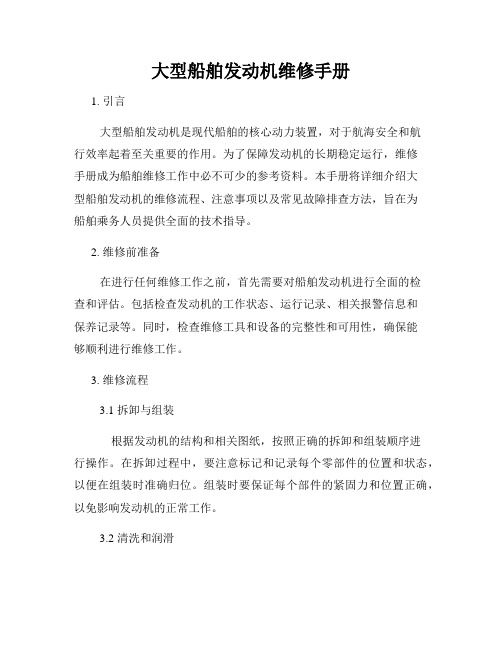 大型船舶发动机维修手册

1. 引言

大型船舶发动机是现代船舶的核心动力装置，对于航海安全和航行效率起着至关重要的作用。为了保障发动机的长期稳定运行，维修手册成为船舶维修工作中必不可少的参考资料。本手册将详细介绍大型船舶发动机的维修流程、注意事项以及常见故障排查方法，旨在为船舶乘务人员提供全面的技术指导。

2. 维修前准备

在进行任何维修工作之前，首先需要对船舶发动机进行全面的检查和评估。包括检查发动机的工作状态、运行记录、相关报警信息和保养记录等。同时，检查维修工具和设备的完整性和可用性，确保能够顺利进行维修工作。

3. 维修流程

3.1 拆卸与组装

根据发动机的结构和相关图纸，按照正确的拆卸和组装顺序进行操作。在拆卸过程中，要注意标记和记录每个零部件的位置和状态，以便在组装时准确归位。组装时要保证每个部件的紧固力和位置正确，以免影响发动机的正常工作。

3.2 清洗和润滑